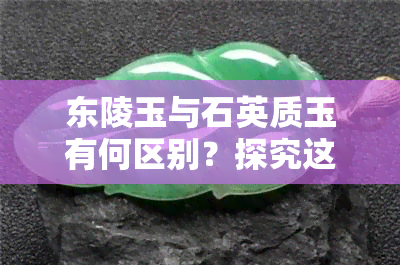 东陵玉与石英质玉有何区别？探究这